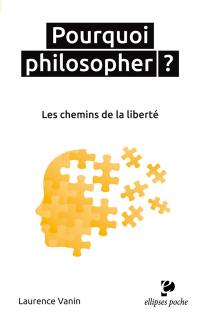 Pourquoi philosopher ?

Les chemins de la liberté

Laurence Vanin

ellipses poche